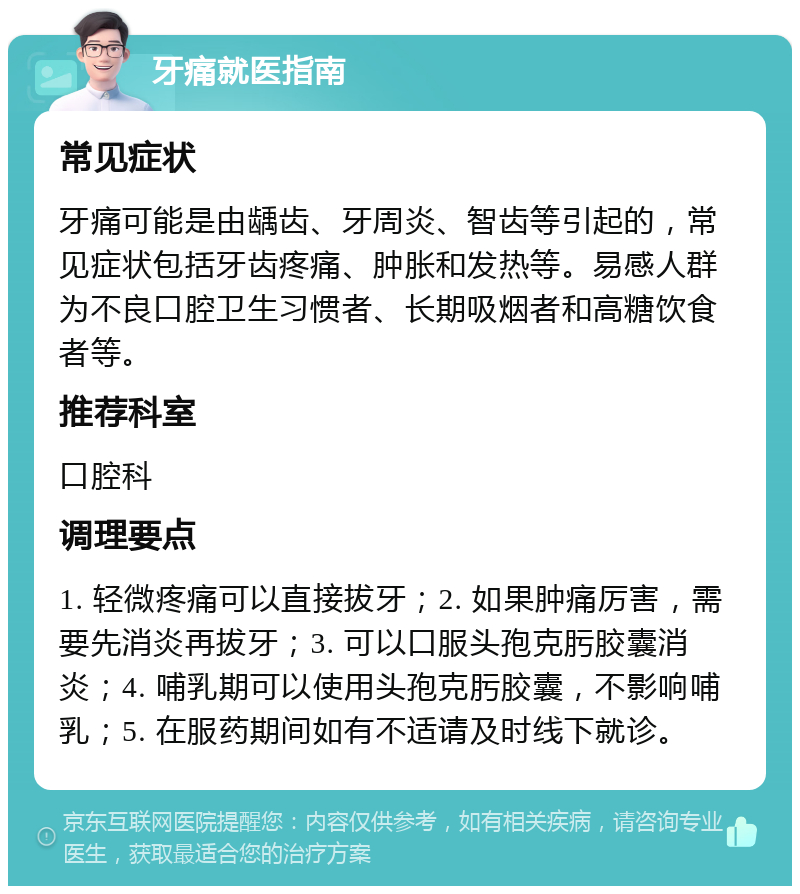 牙痛就医指南

常见症状

牙痛可能是由龋齿、牙周炎、智齿等引起的，常见症状包括牙齿疼痛、肿胀和发热等。易感人群为不良口腔卫生习惯者、长期吸烟者和高糖饮食者等。

推荐科室

口腔科

调理要点

1. 轻微疼痛可以直接拔牙；2. 如果肿痛厉害，需要先消炎再拔牙；3. 可以口服头孢克肟胶囊消炎；4. 哺乳期可以使用头孢克肟胶囊，不影响哺乳；5. 在服药期间如有不适请及时线下就诊。

京东互联网医院提醒您：内容仅供参考，如有相关疾病，请咨询专业医生，获取最适合您的治疗方案